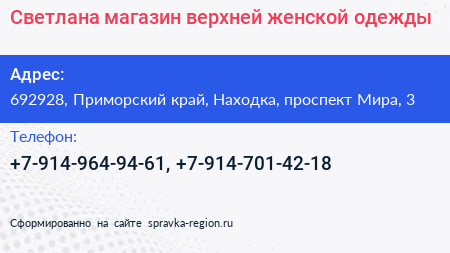 Светлана магазин верхней женской одежды

Адрес:
692928, Приморский край, Находка, проспект Мира, 3

Телефон:
+7-914-964-94-61, +7-914-701-42-18

Сформированно на сайте spravka-region.ru